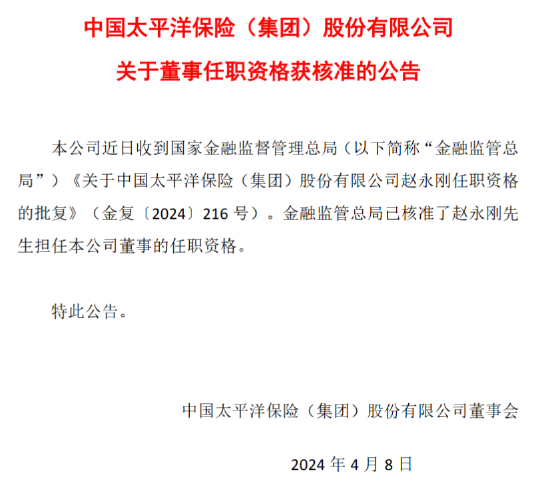 中国太平洋保险（集团）股份有限公司

关于董事任职资格获核准的公告

本公司近日收到国家金融监督管理总局（以下简称“金融监管总局”）《关于中国太平洋保险（集团）股份有限公司赵永刚任职资格的批复》（金复〔2024〕216 号）。金融监管总局已核准了赵永刚先生担任本公司董事的任职资格。

特此公告。

中国太平洋保险（集团）股份有限公司董事会

2024 年 4 月 8 日